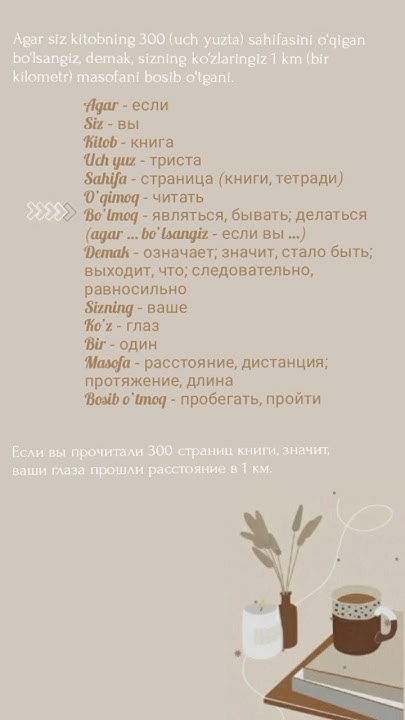 Agar siz kitobning 300 (uch yuzta) sahifasini o'qigan bo'lsangiz, demak, sizning ko'zlaringiz 1 km (bir kilometr) masofani bosib o'tgani.

Agar - если
Siz - вы
Kitob - книга
Uch yuz - триста
Sahifa - страница (книги, тетради)
O'qimoq - читать
Bo'lmoq - являться, бывать; делаться
(agar ... bo'lsangiz - если вы ...)
Demak - означает; значит, стало быть; выходит, что; следовательно, равносильно
Sizning - ваше
Ko'z - глаз
Bir - один
Masofa - расстояние, дистанция; протяжение, длина
Bosib o'tmoq - пробегать, пройти

Если вы прочитали 300 страниц книги, значит, ваши глаза прошли расстояние в 1 км.